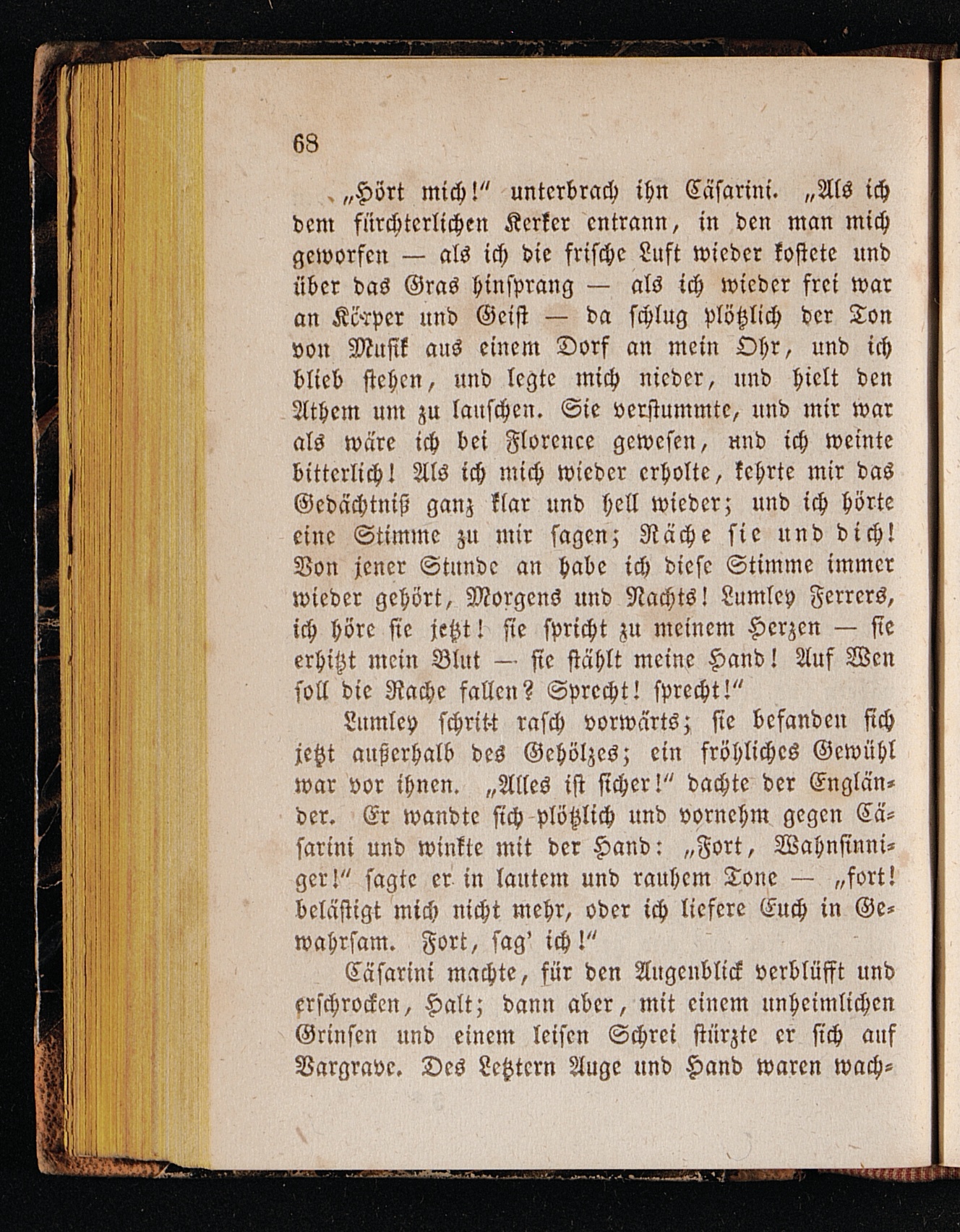 68

„Hört mich!“ unterbrach ihn Cäsarini. „Als ich dem fürchterlichen Kerker entrann, in den man mich geworfen — als ich die frische Luft wieder kostete und über das Gras hinsprang — als ich wieder frei war an Körper und Geist — da schlug plötzlich der Ton von Musik aus einem Dorf an mein Ohr, und ich blieb stehen, und legte mich nieder, und hielt den Athem um zu lauschen. Sie verstummte, und mir war als wäre ich bei Florence gewesen, und ich weinte bitterlich! Als ich mich wieder erholte, kehrte mir das Gedächtniß ganz klar und hell wieder; und ich hörte eine Stimme zu mir sagen; Räche sie und dich! Von jener Stunde an habe ich diese Stimme immer wieder gehört, Morgens und Nachts! Lumley Ferrers, ich höre sie jetzt! sie spricht zu meinem Herzen — sie erhitzt mein Blut — sie stählt meine Hand! Auf Wen soll die Rache fallen? Sprecht! sprecht!“

Lumley schritt rasch vorwärts; sie befanden sich jetzt außerhalb des Gehölzes; ein fröhliches Gewühl war vor ihnen. „Alles ist sicher!“ dachte der Engländer. Er wandte sich plötzlich und vornehm gegen Cäsarini und winkte mit der Hand: „Fort, Wahnsinniger!“ sagte er in lautem und rauhem Tone — „fort! belästigt mich nicht mehr, oder ich liefere Euch in Gewahrsam. Fort, sag' ich!“

Cäsarini machte, für den Augenblick verblüfft und erschrocken, Halt; dann aber, mit einem unheimlichen Grinsen und einem leisen Schrei stürzte er sich auf Vargrave. Des Letztern Auge und Hand waren wach-